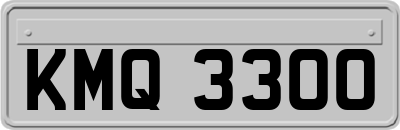 KMQ 3300